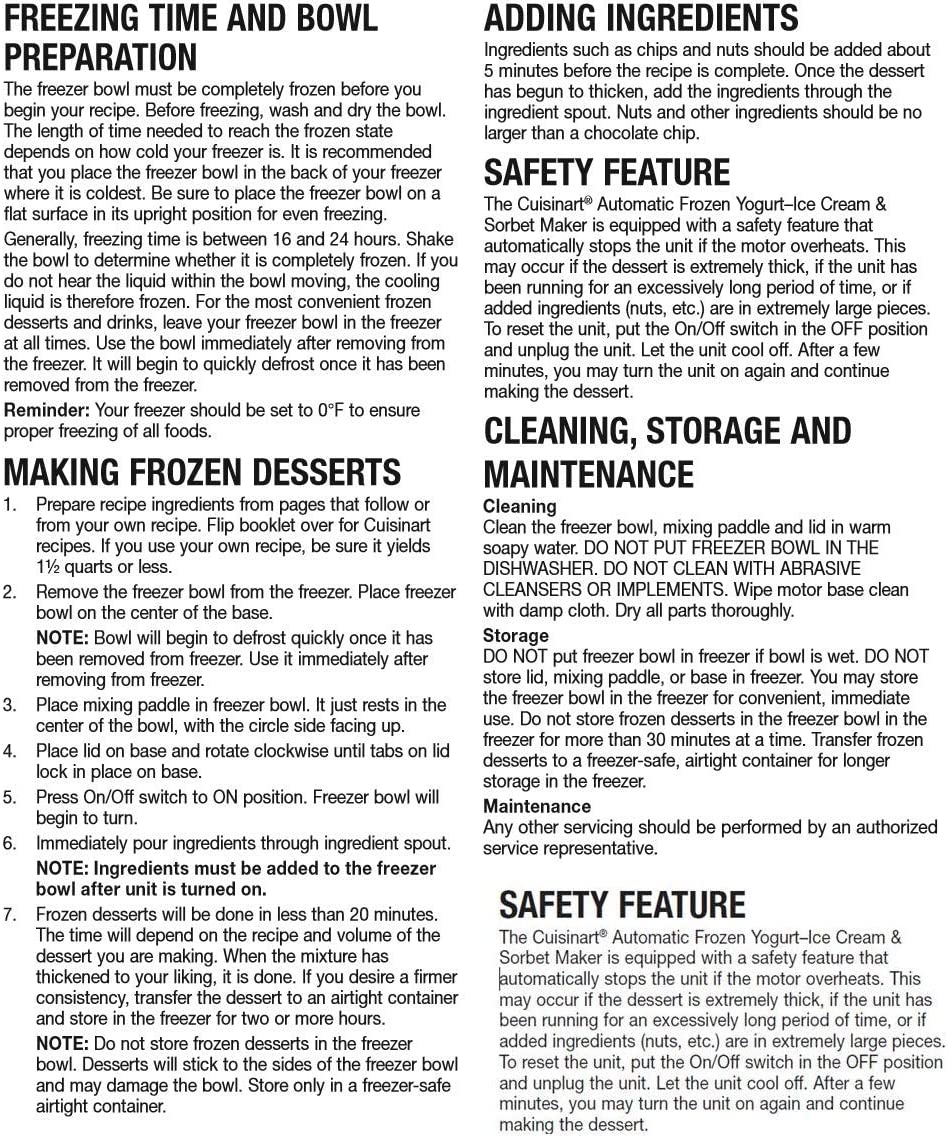 FREEZING TIME AND BOWL PREPARATION

The freezer bowl must be completely frozen before you begin your recipe. Before freezing, wash and dry the bowl. The length of time needed to reach the frozen state depends on how cold your freezer is. It is recommended that you place the freezer bowl in the back of your freezer where it is coldest. Be sure to place the freezer bowl on a flat surface in its upright position for even freezing.

Generally, freezing time is between 16 and 24 hours. Shake the bowl to determine whether it is completely frozen. If you do not hear the liquid within the bowl moving, the cooling liquid is therefore frozen. For the most convenient frozen desserts and drinks, leave your freezer bowl in the freezer at all times. Use the bowl immediately after removing from the freezer. It will begin to quickly defrost once it has been removed from the freezer.

Reminder: Your freezer should be set to 0°F to ensure proper freezing of all foods.

MAKING FROZEN DESSERTS

1. Prepare recipe ingredients from pages that follow or from your own recipe. Flip booklet over for Cuisinart recipes. If you use your own recipe, be sure it yields 1½ quarts or less.
2. Remove the freezer bowl from the freezer. Place freezer bowl on the center of the base.
NOTE: Bowl will begin to defrost quickly once it has been removed from freezer. Use it immediately after removing from freezer.
3. Place mixing paddle in freezer bowl. It just rests in the center of the bowl, with the circle side facing up.
4. Place lid on base and rotate clockwise until tabs on lid lock in place on base.
5. Press On/Off switch to ON position. Freezer bowl will begin to turn.
6. Immediately pour ingredients through ingredient spout.
NOTE: Ingredients must be added to the freezer bowl after unit is turned on.
7. Frozen desserts will be done in less than 20 minutes. The time will depend on the recipe and volume of the dessert you are making. When the mixture has thickened to your liking, it is done. If you desire a firmer consistency, transfer the dessert to an airtight container and store in the freezer for two or more hours.
NOTE: Do not store frozen desserts in the freezer bowl. Desserts will stick to the sides of the freezer bowl and may damage the bowl. Store only in a freezer-safe airtight container.

ADDING INGREDIENTS

Ingredients such as chips and nuts should be added about 5 minutes before the recipe is complete. Once the dessert has begun to thicken, add the ingredients through the ingredient spout. Nuts and other ingredients should be no larger than a chocolate chip.

SAFETY FEATURE

The Cuisinart® Automatic Frozen Yogurt–Ice Cream & Sorbet Maker is equipped with a safety feature that automatically stops the unit if the motor overheats. This may occur if the dessert is extremely thick, if the unit has been running for an excessively long period of time, or if added ingredients (nuts, etc.) are in extremely large pieces. To reset the unit, put the On/Off switch in the OFF position and unplug the unit. Let the unit cool off. After a few minutes, you may turn the unit on again and continue making the dessert.

CLEANING, STORAGE AND MAINTENANCE

Cleaning
Clean the freezer bowl, mixing paddle and lid in warm soapy water. DO NOT PUT FREEZER BOWL IN THE DISHWASHER. DO NOT CLEAN WITH ABRASIVE CLEANSERS OR IMPLEMENTS. Wipe motor base clean with damp cloth. Dry all parts thoroughly.

Storage
DO NOT put freezer bowl in freezer if bowl is wet. DO NOT store lid, mixing paddle, or base in freezer. You may store the freezer bowl in the freezer for convenient, immediate use. Do not store frozen desserts in the freezer bowl in the freezer for more than 30 minutes at a time. Transfer frozen desserts to a freezer-safe, airtight container for longer storage in the freezer.

Maintenance
Any other servicing should be performed by an authorized service representative.

SAFETY FEATURE

The Cuisinart® Automatic Frozen Yogurt–Ice Cream & Sorbet Maker is equipped with a safety feature that automatically stops the unit if the motor overheats. This may occur if the dessert is extremely thick, if the unit has been running for an excessively long period of time, or if added ingredients (nuts, etc.) are in extremely large pieces. To reset the unit, put the On/Off switch in the OFF position and unplug the unit. Let the unit cool off. After a few minutes, you may turn the unit on again and continue making the dessert.